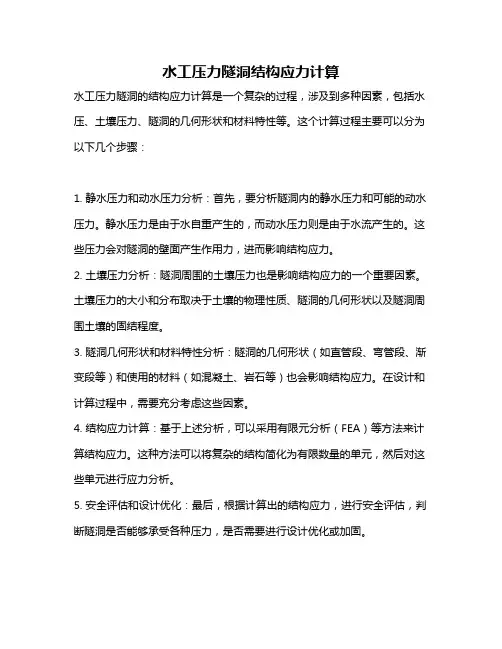 水工压力隧洞结构应力计算

水工压力隧洞的结构应力计算是一个复杂的过程，涉及到多种因素，包括水压、土壤压力、隧洞的几何形状和材料特性等。这个计算过程主要可以分为以下几个步骤：

1. 静水压力和动水压力分析：首先，要分析隧洞内的静水压力和可能的动水压力。静水压力是由于水自重产生的，而动水压力则是由于水流产生的。这些压力会对隧洞的壁面产生作用力，进而影响结构应力。

2. 土壤压力分析：隧洞周围的土壤压力也是影响结构应力的一个重要因素。土壤压力的大小和分布取决于土壤的物理性质、隧洞的几何形状以及隧洞周围土壤的固结程度。

3. 隧洞几何形状和材料特性分析：隧洞的几何形状（如直管段、弯管段、渐变段等）和使用的材料（如混凝土、岩石等）也会影响结构应力。在设计和计算过程中，需要充分考虑这些因素。

4. 结构应力计算：基于上述分析，可以采用有限元分析（FEA）等方法来计算结构应力。这种方法可以将复杂的结构简化为有限数量的单元，然后对这些单元进行应力分析。

5. 安全评估和设计优化：最后，根据计算出的结构应力，进行安全评估，判断隧洞是否能够承受各种压力，是否需要进行设计优化或加固。